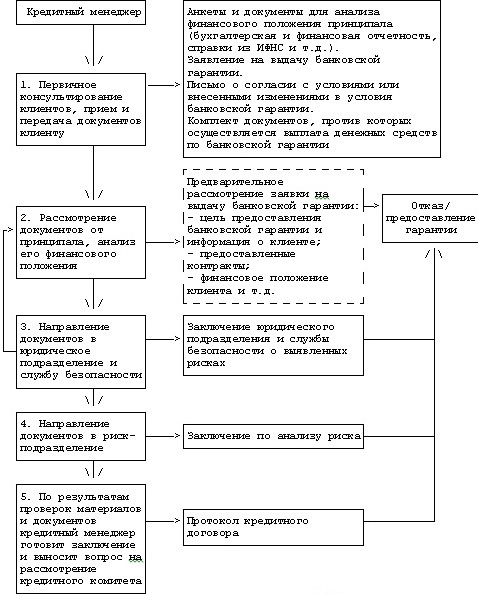 Кредитный менеджер

1. Первичное консультирование клиентов, прием и передача документов клиенту

Анкеты и документы для анализа финансового положения принципала (бухгалтерская и финансовая отчетность, справки из ИФНС и т.д.).
Заявление на выдачу банковской гарантии.
Письмо о согласии с условиями или внесенными изменениями в условия банковской гарантии.
Комплект документов, против которых осуществляется выплата денежных средств по банковской гарантии

2. Рассмотрение документов от принципала, анализ его финансового положения

Предварительное рассмотрение заявки на выдачу банковской гарантии:
- цель предоставления банковской гарантии и информация о клиенте;
- предоставленные контракты;
- финансовое положение клиента и т.д.

Отказ/ предоставление гарантии

3. Направление документов в юридическое подразделение и службу безопасности

Заключение юридического подразделения и службы безопасности о выявленных рисках

4. Направление документов в риск-подразделение

Заключение по анализу риска

5. По результатам проверок материалов и документов кредитный менеджер готовит заключение и выносит вопрос на рассмотрение кредитного комитета

Протокол кредитного договора